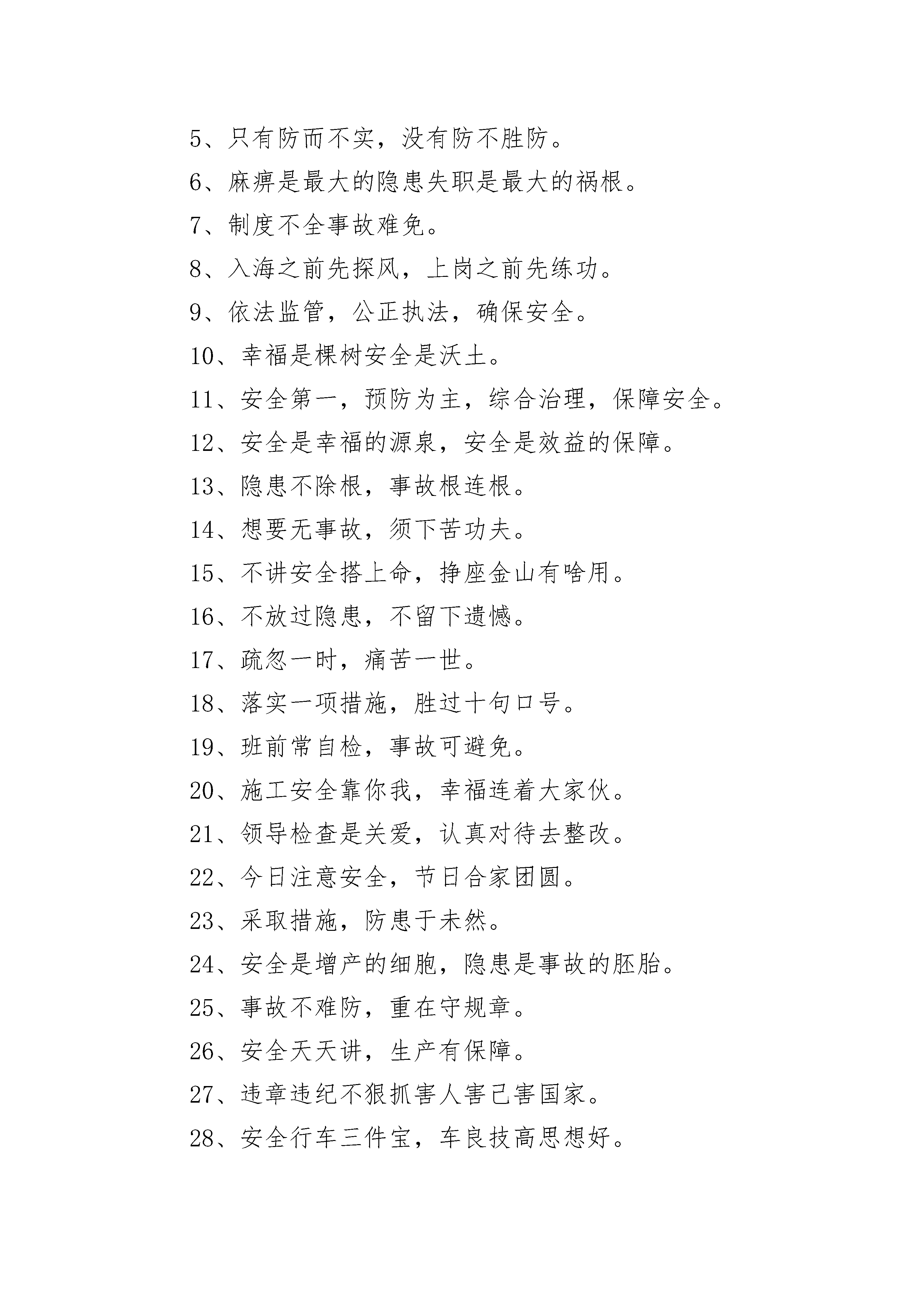 5、只有防而不实，没有防不胜防。

6、麻痹是最大的隐患失职是最大的祸根。

7、制度不全事故难免。

8、入海之前先探风，上岗之前先练功。

9、依法监管，公正执法，确保安全。

10、幸福是棵树安全是沃土。

11、安全第一，预防为主，综合治理，保障安全。

12、安全是幸福的源泉，安全是效益的保障。

13、隐患不除根，事故根连根。

14、想要无事故，须下苦功夫。

15、不讲安全搭上命，挣座金山有啥用。

16、不放过隐患，不留下遗憾。

17、疏忽一时，痛苦一世。

18、落实一项措施，胜过十句口号。

19、班前常自检，事故可避免。

20、施工安全靠你我，幸福连着大家伙。

21、领导检查是关爱，认真对待去整改。

22、今日注意安全，节日合家团圆。

23、采取措施，防患于未然。

24、安全是增产的细胞，隐患是事故的胚胎。

25、事故不难防，重在守规章。

26、安全天天讲，生产有保障。

27、违章违纪不狠抓害人害己害国家。

28、安全行车三件宝，车良技高思想好。